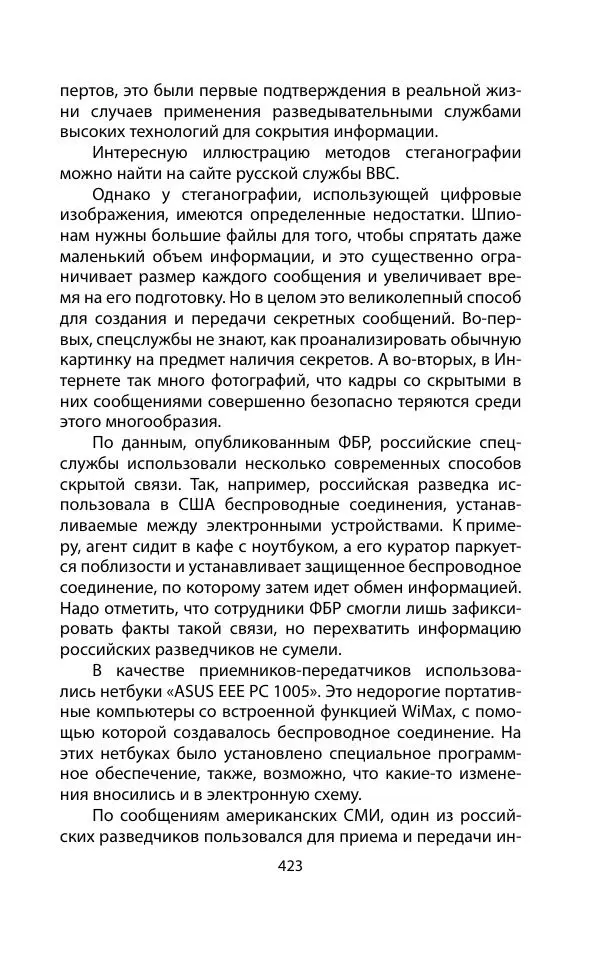 пертов, это были первые подтверждения в реальной жизни случаев применения разведывательными службами высоких технологий для сокрытия информации.

Интересную иллюстрацию методов стеганографии можно найти на сайте русской службы BBC.

Однако у стеганографии, использующей цифровые изображения, имеются определенные недостатки. Шпионам нужны большие файлы для того, чтобы спрятать даже маленький объем информации, и это существенно ограничивает размер каждого сообщения и увеличивает время на его подготовку. Но в целом это великолепный способ для создания и передачи секретных сообщений. Во-первых, спецслужбы не знают, как проанализировать обычную картинку на предмет наличия секретов. А во-вторых, в Интернете так много фотографий, что кадры со скрытыми в них сообщениями совершенно безопасно теряются среди этого многообразия.

По данным, опубликованным ФБР, российские спецслужбы использовали несколько современных способов скрытой связи. Так, например, российская разведка использовала в США беспроводные соединения, устанавливаемые между электронными устройствами. К примеру, агент сидит в кафе с ноутбуком, а его куратор паркуется поблизости и устанавливает защищенное беспроводное соединение, по которому затем идет обмен информацией. Надо отметить, что сотрудники ФБР смогли лишь зафиксировать факты такой связи, но перехватить информацию российских разведчиков не сумели.

В качестве приемников-передатчиков использовались нетбуки «ASUS EEE PC 1005». Это недорогие портативные компьютеры со встроенной функцией WiMax, с помощью которой создавалось беспроводное соединение. На этих нетбуках было установлено специальное программное обеспечение, также, возможно, что какие-то изменения вносились и в электронную схему.

По сообщениям американских СМИ, один из российских разведчиков пользовался для приема и передачи ин-

423